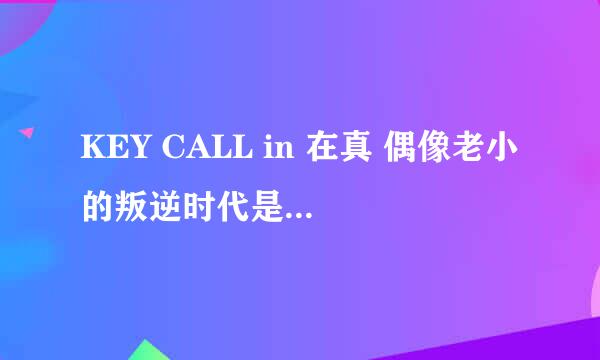 KEY CALL in 在真 偶像老小的叛逆时代是...